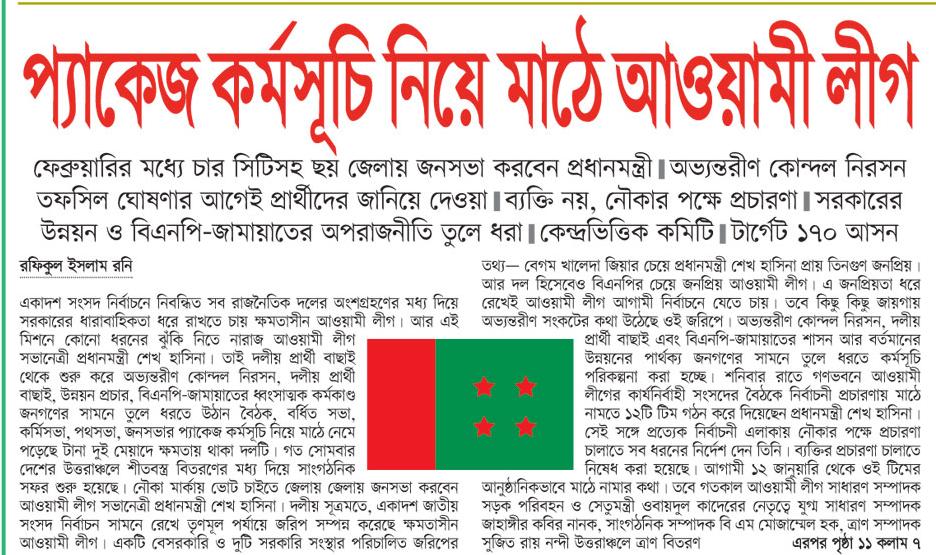 প্যাকেজ কর্মসূচি নিয়ে মাঠে আওয়ামী লীগ

ফেব্রুয়ারির মধ্যে চার সিটিসহ ছয় জেলায় জনসভা করবেন প্রধানমন্ত্রী ▌অভ্যন্তরীণ কোন্দল নিরসন তফসিল ঘোষণার আগেই প্রার্থীদের জানিয়ে দেওয়া ▌ব্যক্তি নয়, নৌকার পক্ষে প্রচারণা ▌সরকারের উন্নয়ন ও বিএনপি-জামায়াতের অপরাজনীতি তুলে ধরা ▌কেন্দ্রভিত্তিক কমিটি ▌টার্গেট ১৭০ আসন

রফিকুল ইসলাম রনি

একাদশ সংসদ নির্বাচনে নিবন্ধিত সব রাজনৈতিক দলের অংশগ্রহণের মধ্য দিয়ে সরকারের ধারাবাহিকতা ধরে রাখতে চায় ক্ষমতাসীন আওয়ামী লীগ। আর এই মিশনে কোনো ধরনের ঝুঁকি নিতে নারাজ আওয়ামী লীগ সভানেত্রী প্রধানমন্ত্রী শেখ হাসিনা। তাই দলীয় প্রার্থী বাছাই থেকে শুরু করে অভ্যন্তরীণ কোন্দল নিরসন, দলীয় প্রার্থী বাছাই, উন্নয়ন প্রচার, বিএনপি-জামায়াতের ধ্বংসাত্মক কর্মকাণ্ড জনগণের সামনে তুলে ধরতে উঠান বৈঠক, বর্ধিত সভা, কর্মিসভা, পথসভা, জনসভার প্যাকেজ কর্মসূচি নিয়ে মাঠে নেমে পড়েছে টানা দুই মেয়াদে ক্ষমতায় থাকা দলটি। গত সোমবার দেশের উত্তরাঞ্চলে শীতবস্ত্র বিতরণের মধ্য দিয়ে সাংগঠনিক সফর শুরু হয়েছে। নৌকা মার্কায় ভোট চাইতে জেলায় জেলায় জনসভা করবেন আওয়ামী লীগ সভানেত্রী প্রধানমন্ত্রী শেখ হাসিনা। দলীয় সূত্রমতে, একাদশ জাতীয় সংসদ নির্বাচন সামনে রেখে তৃণমূল পর্যায়ে জরিপ সম্পন্ন করেছে ক্ষমতাসীন আওয়ামী লীগ। একটি বেসরকারি ও দুটি সরকারি সংস্থার পরিচালিত জরিপের তথ্য— বেগম খালেদা জিয়ার চেয়ে প্রধানমন্ত্রী শেখ হাসিনা প্রায় তিনগুণ জনপ্রিয়। আর দল হিসেবেও বিএনপির চেয়ে জনপ্রিয় আওয়ামী লীগ। এ জনপ্রিয়তা ধরে রেখেই আওয়ামী লীগ আগামী নির্বাচনে যেতে চায়। তবে কিছু কিছু জায়গায় অভ্যন্তরীণ সংকটের কথা উঠেছে ওই জরিপে। অভ্যন্তরীণ কোন্দল নিরসন, দলীয় প্রার্থী বাছাই এবং বিএনপি-জামায়াতের শাসন আর বর্তমানের উন্নয়নের পার্থক্য জনগণের সামনে তুলে ধরতে কর্মসূচি পরিকল্পনা করা হচ্ছে। শনিবার রাতে গণভবনে আওয়ামী লীগের কার্যনির্বাহী সংসদের বৈঠকে নির্বাচনী প্রচারণায় মাঠে নামতে ১২টি টিম গঠন করে দিয়েছেন প্রধানমন্ত্রী শেখ হাসিনা। সেই সঙ্গে প্রত্যেক নির্বাচনী এলাকায় নৌকার পক্ষে প্রচারণা চালাতে সব ধরনের নির্দেশ দেন তিনি। ব্যক্তির প্রচারণা চালাতে নিষেধ করা হয়েছে। আগামী ১২ জানুয়ারি থেকে ওই টিমের আনুষ্ঠানিকভাবে মাঠে নামার কথা। তবে গতকাল আওয়ামী লীগ সাধারণ সম্পাদক সড়ক পরিবহন ও সেতুমন্ত্রী ওবায়দুল কাদেরের নেতৃত্বে যুগ্ম সাধারণ সম্পাদক জাহাঙ্গীর কবির নানক, সাংগঠনিক সম্পাদক বি এম মোজাম্মেল হক, ত্রাণ সম্পাদক সুজিত রায় নন্দী উত্তরাঞ্চলে ত্রাণ বিতরণ

এরপর পৃষ্ঠা ১১ কলাম ৭